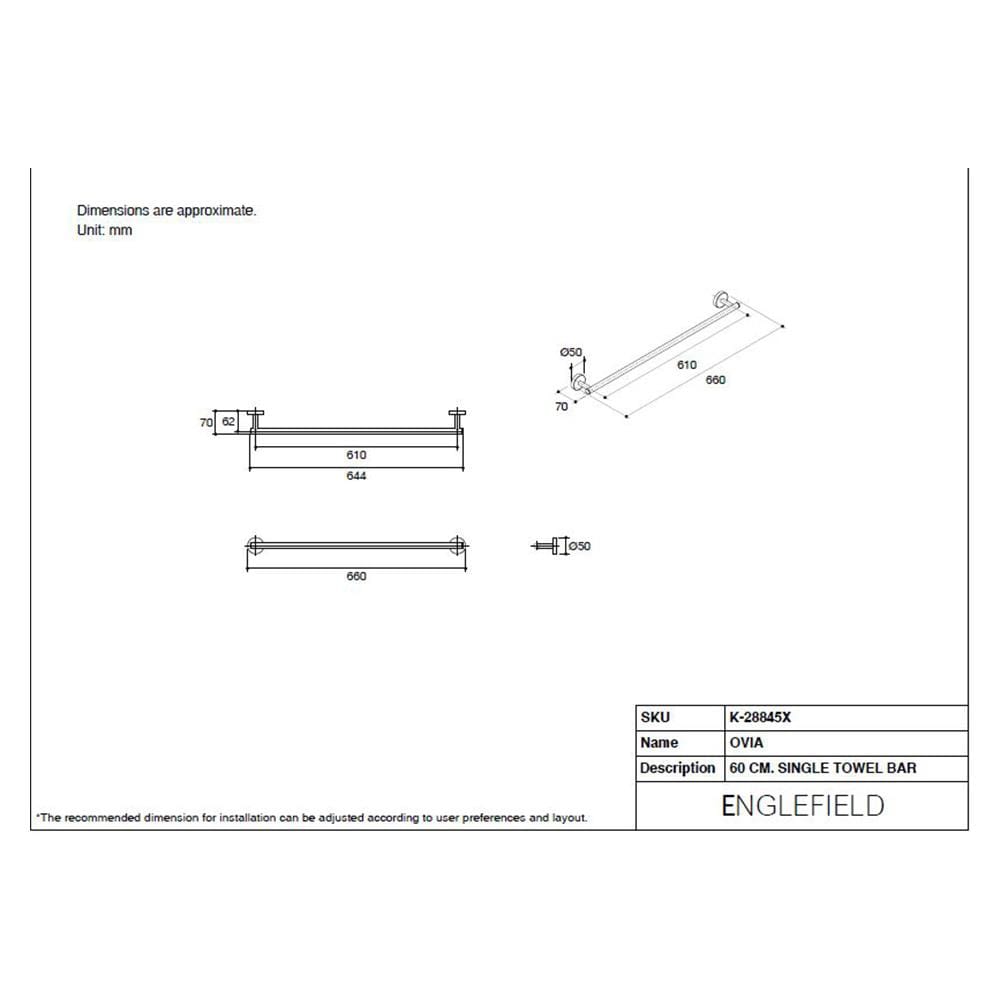 Dimensions are approximate.
Unit: mm

Ø50
610
660
70

70 62
610
644

660

Ø50

| SKU | K-28845X |
|---|---|
| Name | OVIA |
| Description | 60 CM. SINGLE TOWEL BAR |

ENGLEFIELD

*The recommended dimension for installation can be adjusted according to user preferences and layout.